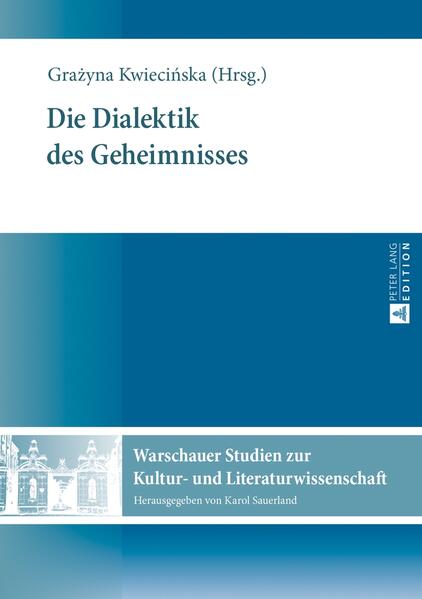 Grażyna Kwiecińska (Hrsg.)

Die Dialektik des Geheimnisses

PETER LANG EDITION

Warschauer Studien zur Kultur- und Literaturwissenschaft

Herausgegeben von Karol Sauerland